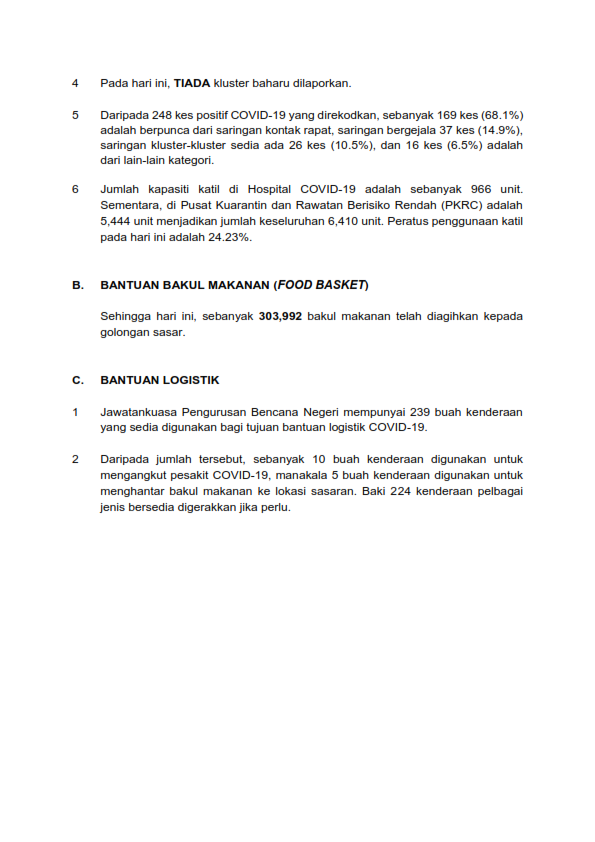 4 Pada hari ini, TIADA kluster baharu dilaporkan.

5 Daripada 248 kes positif COVID-19 yang direkodkan, sebanyak 169 kes (68.1%) adalah berpunca dari saringan kontak rapat, saringan bergejala 37 kes (14.9%), saringan kluster-kluster sedia ada 26 kes (10.5%), dan 16 kes (6.5%) adalah dari lain-lain kategori.

6 Jumlah kapasiti katil di Hospital COVID-19 adalah sebanyak 966 unit. Sementara, di Pusat Kuarantin dan Rawatan Berisiko Rendah (PKRC) adalah 5,444 unit menjadikan jumlah keseluruhan 6,410 unit. Peratus penggunaan katil pada hari ini adalah 24.23%.

B. BANTUAN BAKUL MAKANAN (FOOD BASKET)

Sehingga hari ini, sebanyak 303,992 bakul makanan telah diagihkan kepada golongan sasar.

C. BANTUAN LOGISTIK

1 Jawatankuasa Pengurusan Bencana Negeri mempunyai 239 buah kenderaan yang sedia digunakan bagi tujuan bantuan logistik COVID-19.

2 Daripada jumlah tersebut, sebanyak 10 buah kenderaan digunakan untuk mengangkut pesakit COVID-19, manakala 5 buah kenderaan digunakan untuk menghantar bakul makanan ke lokasi sasaran. Baki 224 kenderaan pelbagai jenis bersedia digerakkan jika perlu.